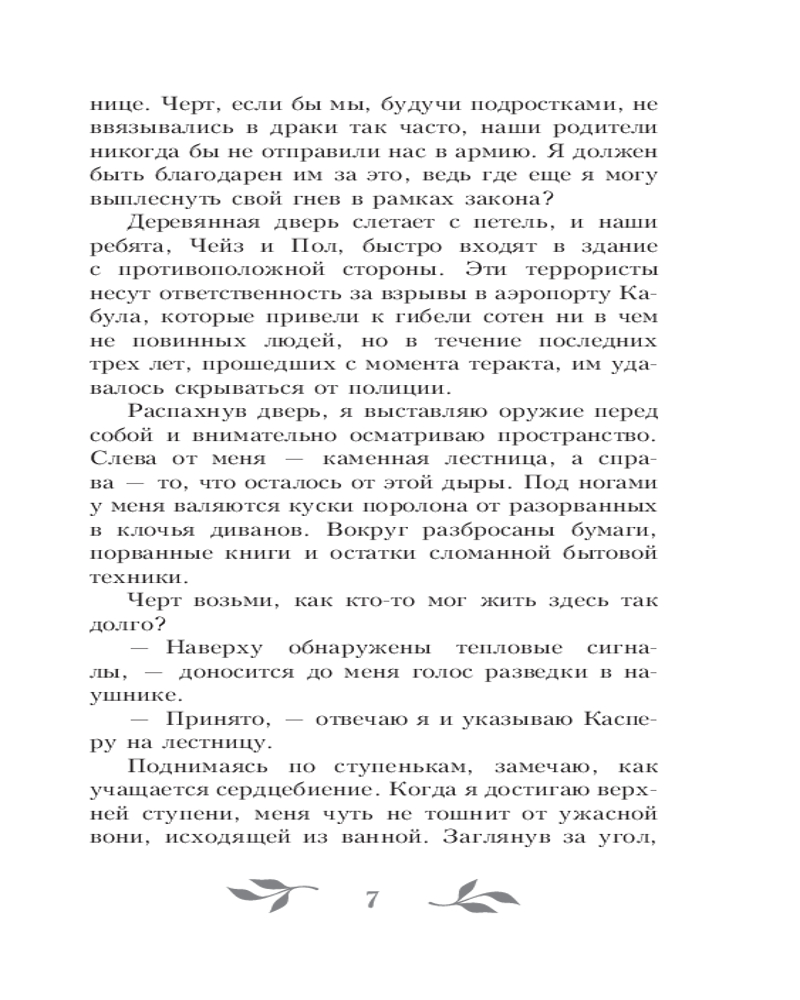 нице. Черт, если бы мы, будучи подростками, не ввязывались в драки так часто, наши родители никогда бы не отправили нас в армию. Я должен быть благодарен им за это, ведь где еще я могу выплеснуть свой гнев в рамках закона?

Деревянная дверь слетает с петель, и наши ребята, Чейз и Пол, быстро входят в здание с противоположной стороны. Эти террористы несут ответственность за взрывы в аэропорту Кабула, которые привели к гибели сотен ни в чем не повинных людей, но в течение последних трех лет, прошедших с момента теракта, им удавалось скрываться от полиции.

Распахнув дверь, я выставляю оружие перед собой и внимательно осматриваю пространство. Слева от меня — каменная лестница, а справа — то, что осталось от этой дыры. Под ногами у меня валяются куски поролона от разорванных в клочья диванов. Вокруг разбросаны бумаги, порванные книги и остатки сломанной бытовой техники.

Черт возьми, как кто-то мог жить здесь так долго?

— Наверху обнаружены тепловые сигналы, — доносится до меня голос разведки в наушнике.

— Принято, — отвечаю я и указываю Касперу на лестницу.

Поднимаясь по ступенькам, замечаю, как учащается сердцебиение. Когда я достигаю верхней ступени, меня чуть не тошнит от ужасной вони, исходящей из ванной. Заглянув за угол,

7